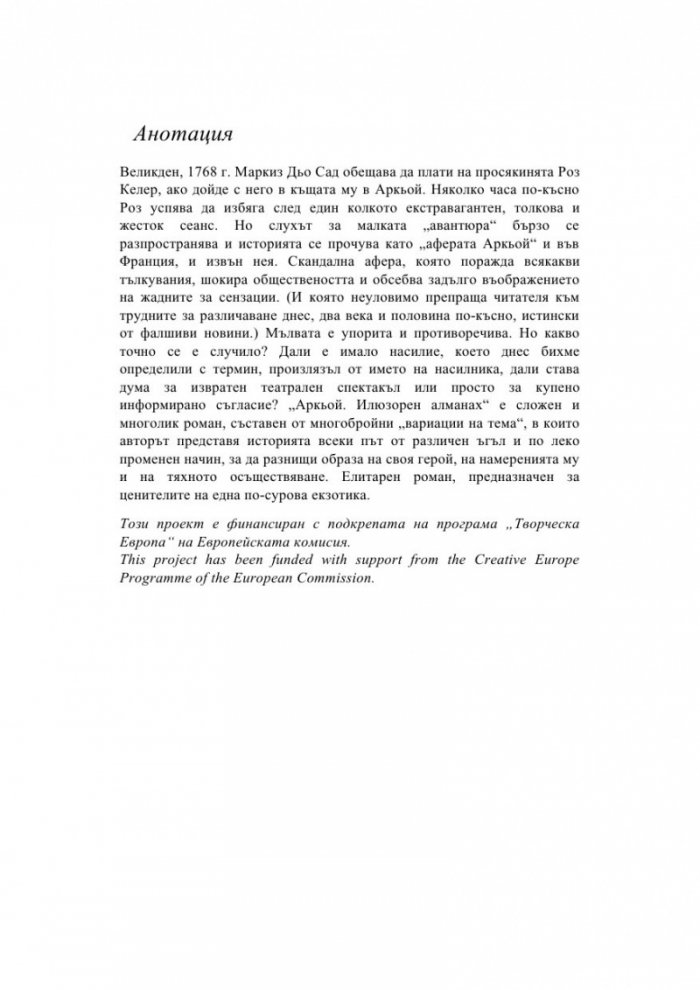 Анотация

Великден, 1768 г. Маркиз Дьо Сад обещава да плати на просякинята Роз Келер, ако дойде с него в къщата му в Аркьой. Няколко часа по-късно Роз успява да избяга след един колкото екстравагантен, толкова и жесток сеанс. Но слухът за малката „авантюра“ бързо се разпространява и историята се прочува като „аферата Аркьой“ и във Франция, и извън нея. Скандална афера, която поражда всякакви тълкувания, шокира обществеността и обсебва задълго въображението на жадните за сензации. (И която неуловимо препраща читателя към трудните за различаване днес, два века и половина по-късно, истински от фалшиви новини.) Мълвата е упорита и противоречива. Но какво точно се е случило? Дали е имало насилие, което днес бихме определили с термин, произлязъл от името на насилника, дали става дума за извратен театрален спектакъл или просто за купено информирано съгласие? „Аркьой. Илюзорен алманах“ е сложен и многолик роман, съставен от многобройни „вариации на тема“, в които авторът представя историята всеки път от различен ъгъл и по леко променен начин, за да разнищи образа на своя герой, на намеренията му и на тяхното осъществяване. Елитарен роман, предназначен за ценителите на една по-сурова екзотика.

Този проект е финансиран с подкрепата на програма „Творческа Европа“ на Европейската комисия.
This project has been funded with support from the Creative Europe Programme of the European Commission.